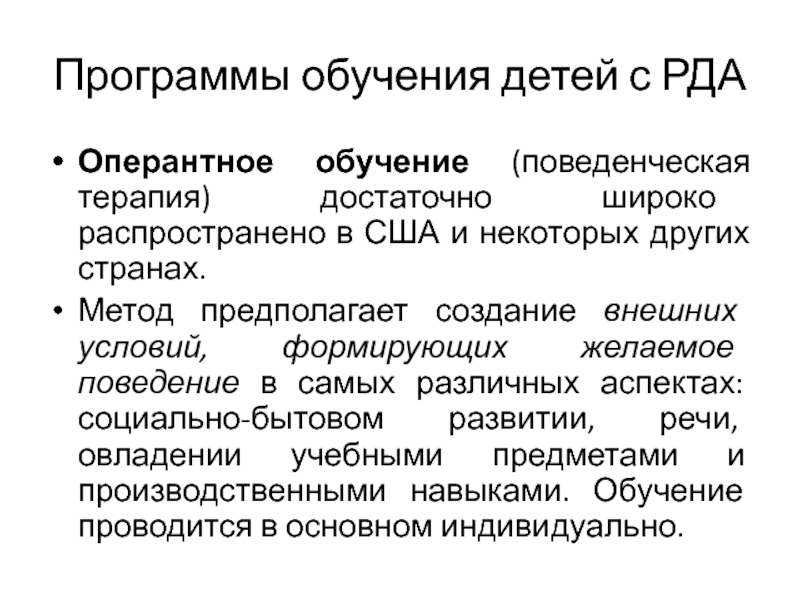 Программы обучения детей с РДА

• Оперантное обучение (поведенческая терапия) достаточно широко распространено в США и некоторых других странах.

• Метод предполагает создание внешних условий, формирующих желаемое поведение в самых различных аспектах: социально-бытовом развитии, речи, овладении учебными предметами и производственными навыками. Обучение проводится в основном индивидуально.